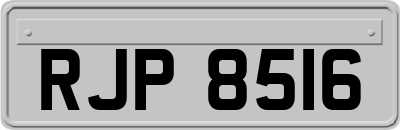 RJP 8516